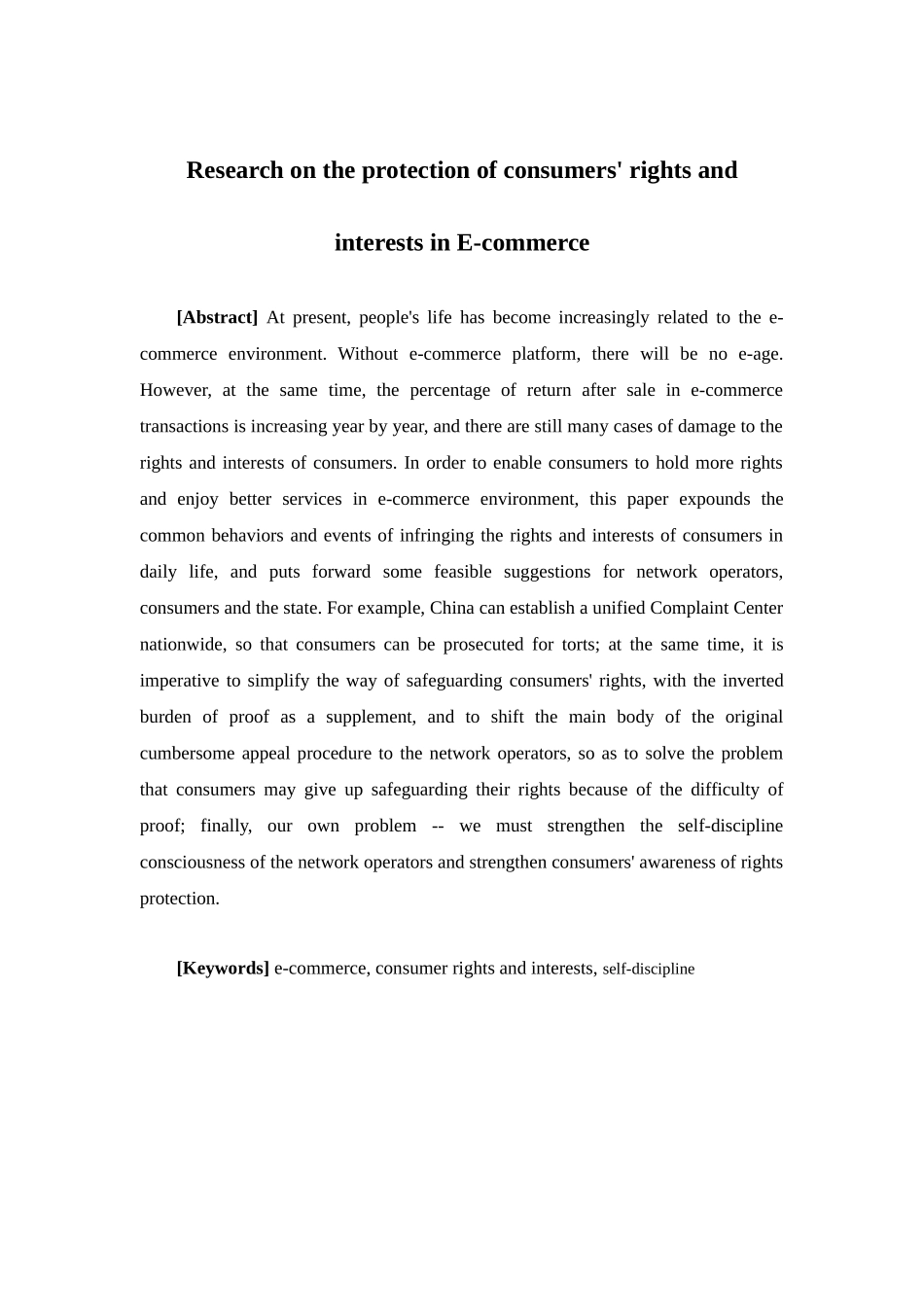 Research on the protection of consumers' rights and interests in E-commerce

[Abstract] At present, people's life has become increasingly related to the e-commerce environment. Without e-commerce platform, there will be no e-age. However, at the same time, the percentage of return after sale in e-commerce transactions is increasing year by year, and there are still many cases of damage to the rights and interests of consumers. In order to enable consumers to hold more rights and enjoy better services in e-commerce environment, this paper expounds the common behaviors and events of infringing the rights and interests of consumers in daily life, and puts forward some feasible suggestions for network operators, consumers and the state. For example, China can establish a unified Complaint Center nationwide, so that consumers can be prosecuted for torts; at the same time, it is imperative to simplify the way of safeguarding consumers' rights, with the inverted burden of proof as a supplement, and to shift the main body of the original cumbersome appeal procedure to the network operators, so as to solve the problem that consumers may give up safeguarding their rights because of the difficulty of proof; finally, our own problem -- we must strengthen the self-discipline consciousness of the network operators and strengthen consumers' awareness of rights protection.

[Keywords] e-commerce, consumer rights and interests, self-discipline